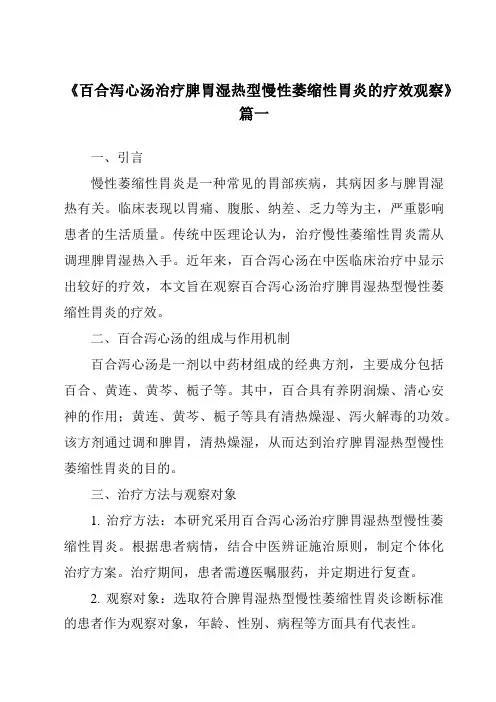 《百合泻心汤治疗脾胃湿热型慢性萎缩性胃炎的疗效观察》篇一

一、引言

慢性萎缩性胃炎是一种常见的胃部疾病，其病因多与脾胃湿热有关。临床表现以胃痛、腹胀、纳差、乏力等为主，严重影响患者的生活质量。传统中医理论认为，治疗慢性萎缩性胃炎需从调理脾胃湿热入手。近年来，百合泻心汤在中医临床治疗中显示出较好的疗效，本文旨在观察百合泻心汤治疗脾胃湿热型慢性萎缩性胃炎的疗效。

二、百合泻心汤的组成与作用机制

百合泻心汤是一剂以中药材组成的经典方剂，主要成分包括百合、黄连、黄芩、栀子等。其中，百合具有养阴润燥、清心安神的作用；黄连、黄芩、栀子等具有清热燥湿、泻火解毒的功效。该方剂通过调和脾胃，清热燥湿，从而达到治疗脾胃湿热型慢性萎缩性胃炎的目的。

三、治疗方法与观察对象

1. 治疗方法：本研究采用百合泻心汤治疗脾胃湿热型慢性萎缩性胃炎。根据患者病情，结合中医辨证施治原则，制定个体化治疗方案。治疗期间，患者需遵医嘱服药，并定期进行复查。

2. 观察对象：选取符合脾胃湿热型慢性萎缩性胃炎诊断标准的患者作为观察对象，年龄、性别、病程等方面具有代表性。